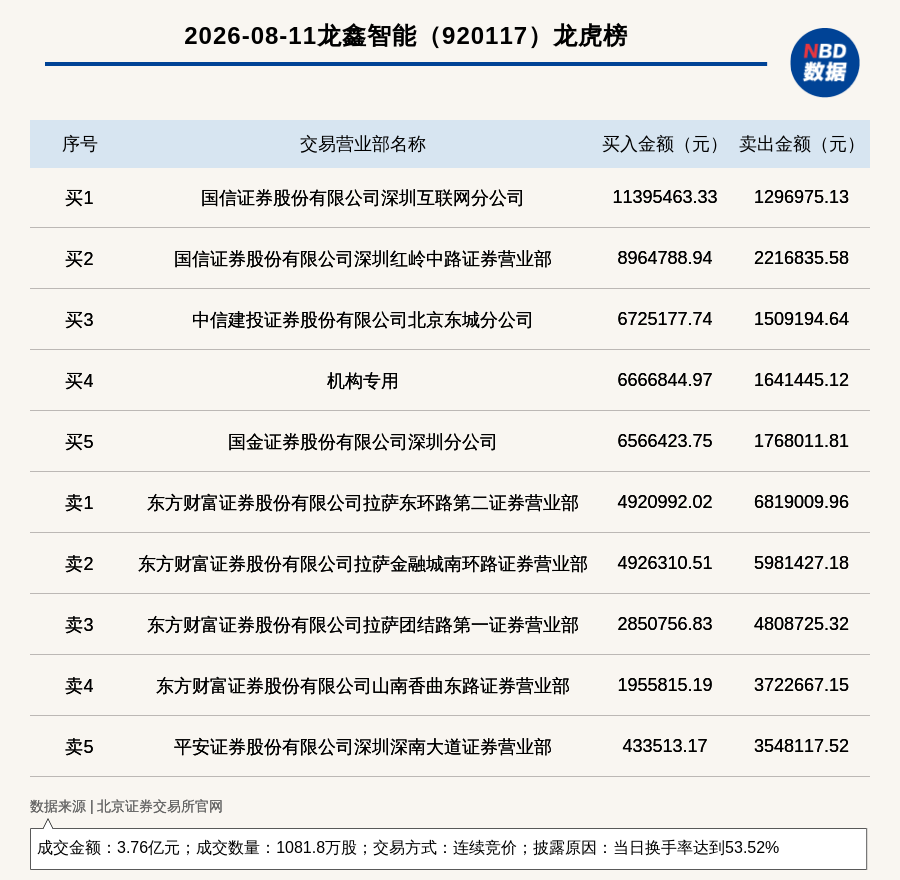 2026-08-11龙鑫智能（920117）龙虎榜

NBD
数据

| 序号 | 交易营业部名称 | 买入金额（元） | 卖出金额（元） |
|---|---|---|---|
| 买1 | 国信证券股份有限公司深圳互联网分公司 | 11395463.33 | 1296975.13 |
| 买2 | 国信证券股份有限公司深圳红岭中路证券营业部 | 8964788.94 | 2216835.58 |
| 买3 | 中信建投证券股份有限公司北京东城分公司 | 6725177.74 | 1509194.64 |
| 买4 | 机构专用 | 6666844.97 | 1641445.12 |
| 买5 | 国金证券股份有限公司深圳分公司 | 6566423.75 | 1768011.81 |
| 卖1 | 东方财富证券股份有限公司拉萨东环路第二证券营业部 | 4920992.02 | 6819009.96 |
| 卖2 | 东方财富证券股份有限公司拉萨金融城南环路证券营业部 | 4926310.51 | 5981427.18 |
| 卖3 | 东方财富证券股份有限公司拉萨团结路第一证券营业部 | 2850756.83 | 4808725.32 |
| 卖4 | 东方财富证券股份有限公司山南香曲东路证券营业部 | 1955815.19 | 3722667.15 |
| 卖5 | 平安证券股份有限公司深圳深南大道证券营业部 | 433513.17 | 3548117.52 |

数据来源 | 北京证券交易所官网

成交金额：3.76亿元；成交数量：1081.8万股；交易方式：连续竞价；披露原因：当日换手率达到53.52%